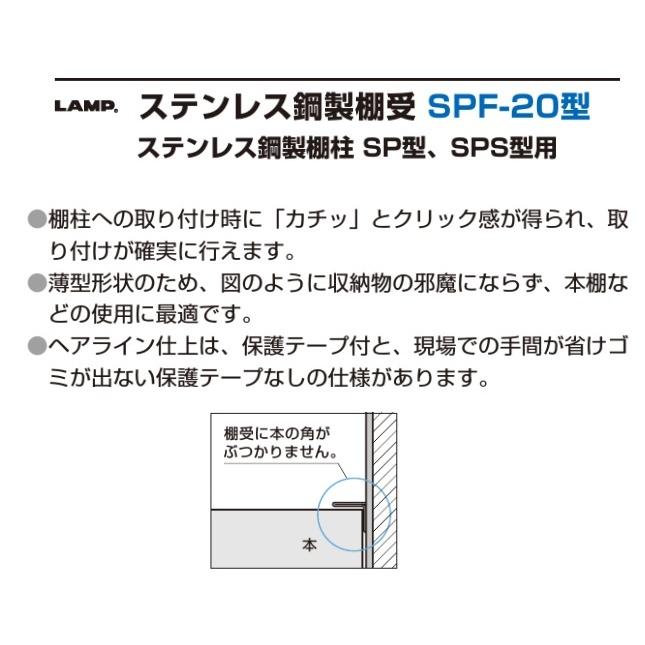 LAMP. ステンレス鋼製棚受 SPF-20型
ステンレス鋼製棚柱 SP型、SPS型用

●棚柱への取り付け時に「カチッ」とクリック感が得られ、取り付けが確実に行えます。
●薄型形状のため、図のように収納物の邪魔にならず、本棚などの使用に最適です。
●ヘアライン仕上は、保護テープ付と、現場での手間が省けゴミが出ない保護テープなしの仕様があります。

棚受に本の角がぶつかりません。

本